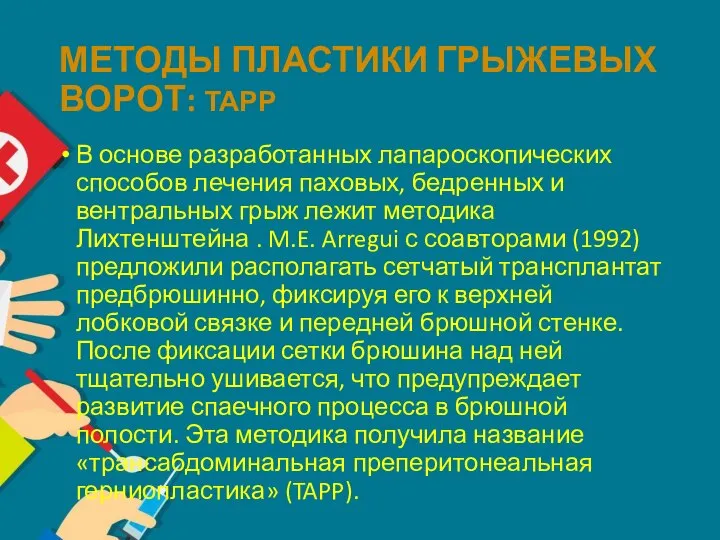 МЕТОДЫ ПЛАСТИКИ ГРЫЖЕВЫХ ВОРОТ: TAPP

• В основе разработанных лапароскопических способов лечения паховых, бедренных и вентральных грыж лежит методика Лихтенштейна . M.E. Arregui с соавторами (1992) предложили располагать сетчатый трансплантат предбрюшинно, фиксируя его к верхней лобковой связке и передней брюшной стенке. После фиксации сетки брюшина над ней тщательно ушивается, что предупреждает развитие спаечного процесса в брюшной полости. Эта методика получила название «трансабдоминальная преперитонеальная герниопластика» (TAPP).